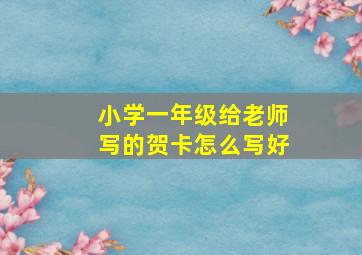 小学一年级给老师写的贺卡怎么写好